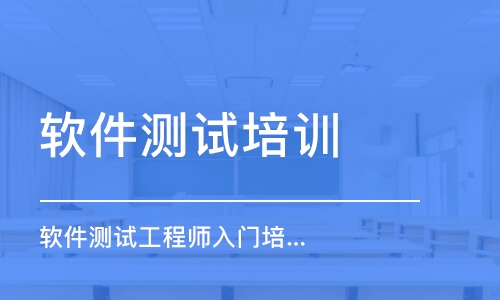 软件测试培训

软件测试工程师入门培...